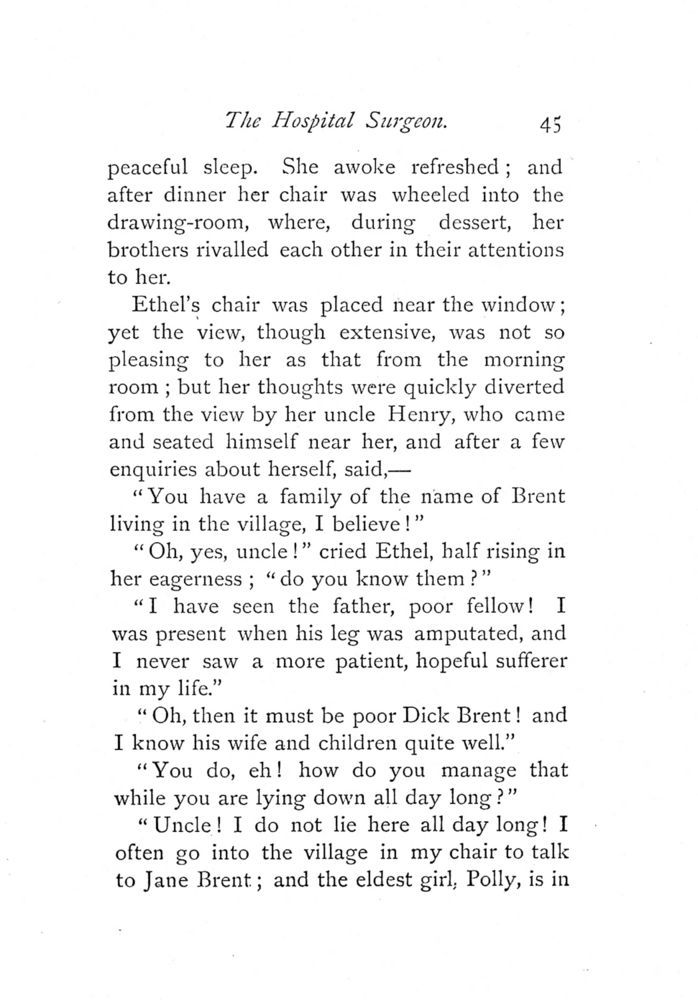 The Hospital Surgeon. 45

peaceful sleep. She awoke refreshed; and after dinner her chair was wheeled into the drawing-room, where, during dessert, her brothers rivalled each other in their attentions to her.

Ethel's chair was placed near the window; yet the view, though extensive, was not so pleasing to her as that from the morning room; but her thoughts were quickly diverted from the view by her uncle Henry, who came and seated himself near her, and after a few enquiries about herself, said,—

"You have a family of the name of Brent living in the village, I believe!"

"Oh, yes, uncle!" cried Ethel, half rising in her eagerness; "do you know them?"

"I have seen the father, poor fellow! I was present when his leg was amputated, and I never saw a more patient, hopeful sufferer in my life."

"Oh, then it must be poor Dick Brent! and I know his wife and children quite well."

"You do, eh! how do you manage that while you are lying down all day long?"

"Uncle! I do not lie here all day long! I often go into the village in my chair to talk to Jane Brent; and the eldest girl, Polly, is in